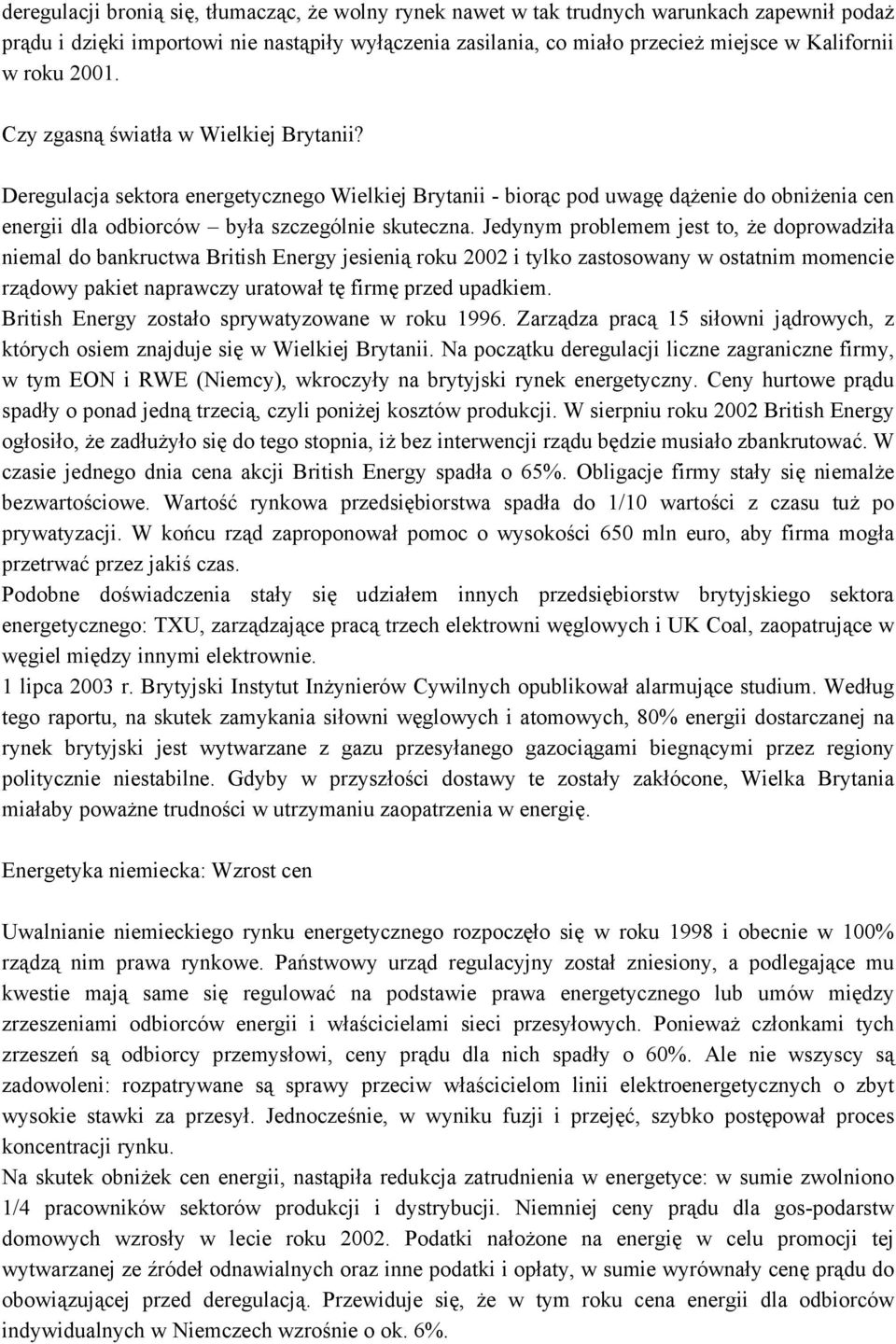 deregulacji bronią się, tłumacząc, że wolny rynek nawet w tak trudnych warunkach zapewnił podaż prądu i dzięki importowi nie nastąpiły wyłączenia zasilania, co miało przecież miejsce w Kalifornii w roku 2001.

Czy zgasną światła w Wielkiej Brytanii?

Deregulacja sektora energetycznego Wielkiej Brytanii - biorąc pod uwagę dążenie do obniżenia cen energii dla odbiorców – była szczególnie skuteczna. Jedynym problemem jest to, że doprowadziła niemal do bankructwa British Energy jesienią roku 2002 i tylko zastosowany w ostatnim momencie rządowy pakiet naprawczy uratował tę firmę przed upadkiem.
British Energy zostało sprywatyzowane w roku 1996. Zarządza pracą 15 siłowni jądrowych, z których osiem znajduje się w Wielkiej Brytanii. Na początku deregulacji liczne zagraniczne firmy, w tym EON i RWE (Niemcy), wkroczyły na brytyjski rynek energetyczny. Ceny hurtowe prądu spadły o ponad jedną trzecią, czyli poniżej kosztów produkcji. W sierpniu roku 2002 British Energy ogłosiło, że zadłużyło się do tego stopnia, iż bez interwencji rządu będzie musiało zbankrutować. W czasie jednego dnia cena akcji British Energy spadła o 65%. Obligacje firmy stały się niemalże bezwartościowe. Wartość rynkowa przedsiębiorstwa spadła do 1/10 wartości z czasu tuż po prywatyzacji. W końcu rząd zaproponował pomoc o wysokości 650 mln euro, aby firma mogła przetrwać przez jakiś czas.
Podobne doświadczenia stały się udziałem innych przedsiębiorstw brytyjskiego sektora energetycznego: TXU, zarządzające pracą trzech elektrowni węglowych i UK Coal, zaopatrujące w węgiel między innymi elektrownie.
1 lipca 2003 r. Brytyjski Instytut Inżynierów Cywilnych opublikował alarmujące studium. Według tego raportu, na skutek zamykania siłowni węglowych i atomowych, 80% energii dostarczanej na rynek brytyjski jest wytwarzane z gazu przesyłanego gazociągami biegnącymi przez regiony politycznie niestabilne. Gdyby w przyszłości dostawy te zostały zakłócone, Wielka Brytania miałaby poważne trudności w utrzymaniu zaopatrzenia w energię.

Energetyka niemiecka: Wzrost cen

Uwalnianie niemieckiego rynku energetycznego rozpoczęło się w roku 1998 i obecnie w 100% rządzą nim prawa rynkowe. Państwowy urząd regulacyjny został zniesiony, a podlegające mu kwestie mają same się regulować na podstawie prawa energetycznego lub umów między zrzeszeniami odbiorców energii i właścicielami sieci przesyłowych. Ponieważ członkami tych zrzeszeń są odbiorcy przemysłowi, ceny prądu dla nich spadły o 60%. Ale nie wszyscy są zadowoleni: rozpatrywane są sprawy przeciw właścicielom linii elektroenergetycznych o zbyt wysokie stawki za przesył. Jednocześnie, w wyniku fuzji i przejęć, szybko postępował proces koncentracji rynku.
Na skutek obniżek cen energii, nastąpiła redukcja zatrudnienia w energetyce: w sumie zwolniono 1/4 pracowników sektorów produkcji i dystrybucji. Niemniej ceny prądu dla gos-podarstw domowych wzrosły w lecie roku 2002. Podatki nałożone na energię w celu promocji tej wytwarzanej ze źródeł odnawialnych oraz inne podatki i opłaty, w sumie wyrównały cenę prądu do obowiązującej przed deregulacją. Przewiduje się, że w tym roku cena energii dla odbiorców indywidualnych w Niemczech wzrośnie o ok. 6%.